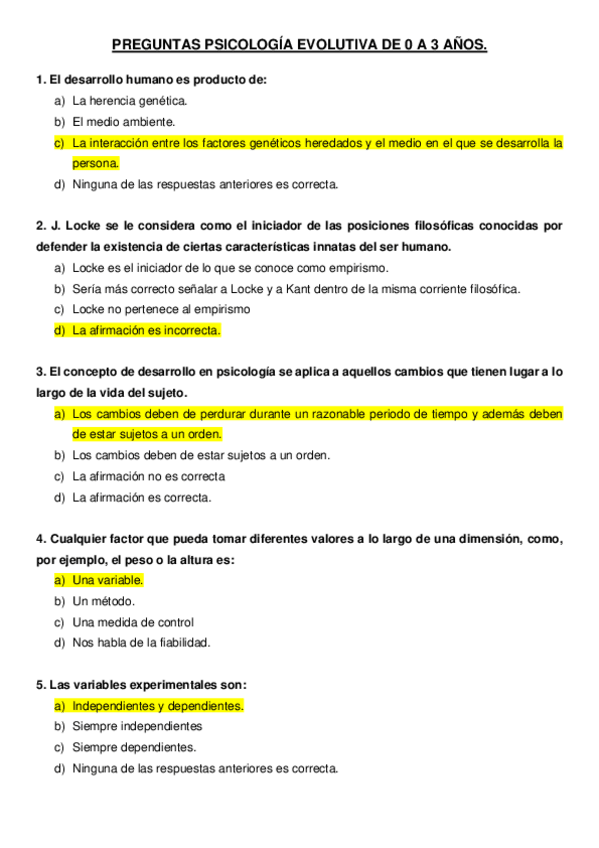 PREGUNTAS PSICOLOGÍA EVOLUTIVA DE 0 A 3 AÑOS.

1. El desarrollo humano es producto de:
a) La herencia genética.
b) El medio ambiente.
c) La interacción entre los factores genéticos heredados y el medio en el que se desarrolla la persona.
d) Ninguna de las respuestas anteriores es correcta.

2. J. Locke se le considera como el iniciador de las posiciones filosóficas conocidas por defender la existencia de ciertas características innatas del ser humano.
a) Locke es el iniciador de lo que se conoce como empirismo.
b) Sería más correcto señalar a Locke y a Kant dentro de la misma corriente filosófica.
c) Locke no pertenece al empirismo
d) La afirmación es incorrecta.

3. El concepto de desarrollo en psicología se aplica a aquellos cambios que tienen lugar a lo largo de la vida del sujeto.
a) Los cambios deben de perdurar durante un razonable periodo de tiempo y además deben de estar sujetos a un orden.
b) Los cambios deben de estar sujetos a un orden.
c) La afirmación no es correcta
d) La afirmación es correcta.

4. Cualquier factor que pueda tomar diferentes valores a lo largo de una dimensión, como, por ejemplo, el peso o la altura es:
a) Una variable.
b) Un método.
c) Una medida de control
d) Nos habla de la fiabilidad.

5. Las variables experimentales son:
a) Independientes y dependientes.
b) Siempre independientes
c) Siempre dependientes.
d) Ninguna de las respuestas anteriores es correcta.